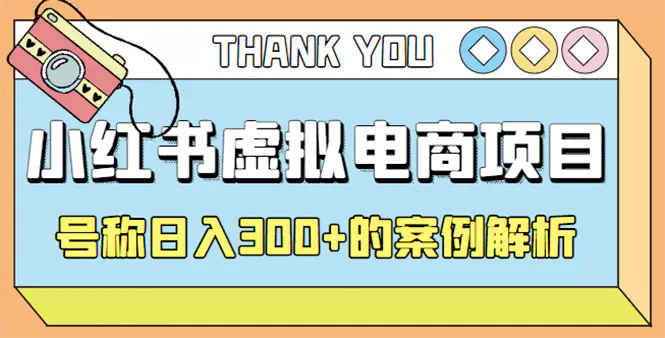 THANK YOU

小红书虚拟电商项目

号称日入300+的案例解析